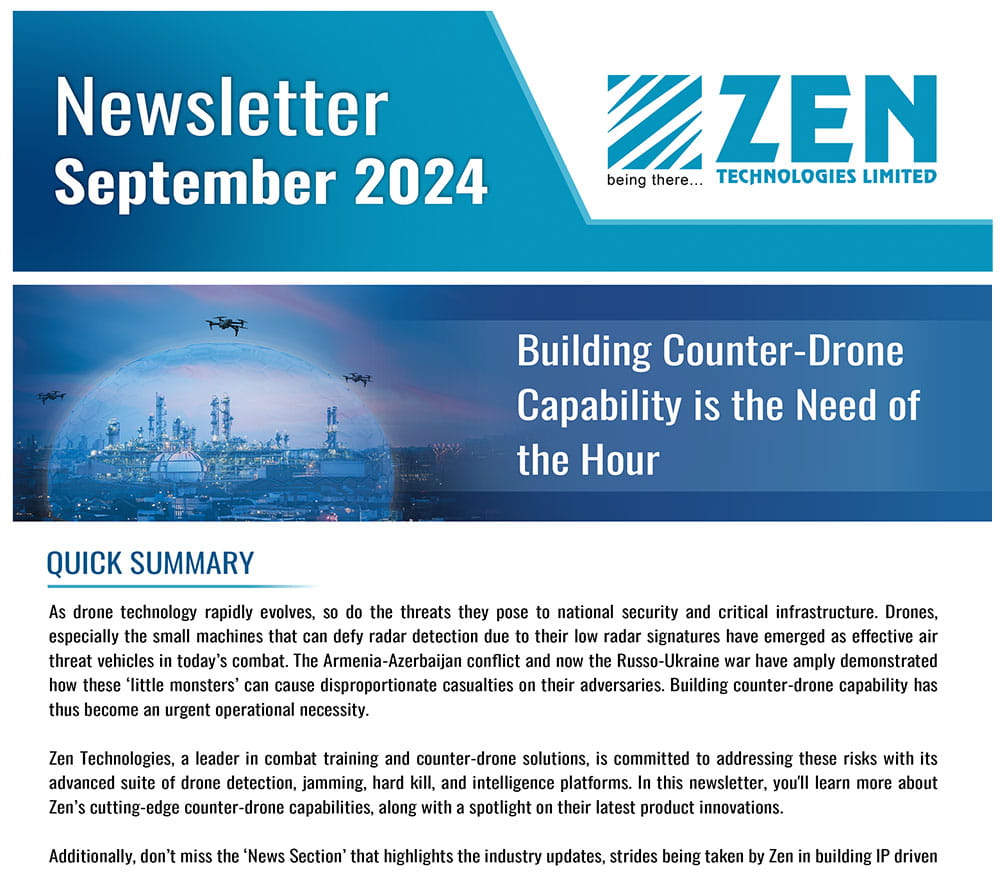 Newsletter
September 2024

ZEN
being there...
TECHNOLOGIES LIMITED

Building Counter-Drone Capability is the Need of the Hour

QUICK SUMMARY

As drone technology rapidly evolves, so do the threats they pose to national security and critical infrastructure. Drones, especially the small machines that can defy radar detection due to their low radar signatures have emerged as effective air threat vehicles in today's combat. The Armenia-Azerbaijan conflict and now the Russo-Ukraine war have amply demonstrated how these 'little monsters' can cause disproportionate casualties on their adversaries. Building counter-drone capability has thus become an urgent operational necessity.

Zen Technologies, a leader in combat training and counter-drone solutions, is committed to addressing these risks with its advanced suite of drone detection, jamming, hard kill, and intelligence platforms. In this newsletter, you'll learn more about Zen's cutting-edge counter-drone capabilities, along with a spotlight on their latest product innovations.

Additionally, don't miss the 'News Section' that highlights the industry updates, strides being taken by Zen in building IP driven